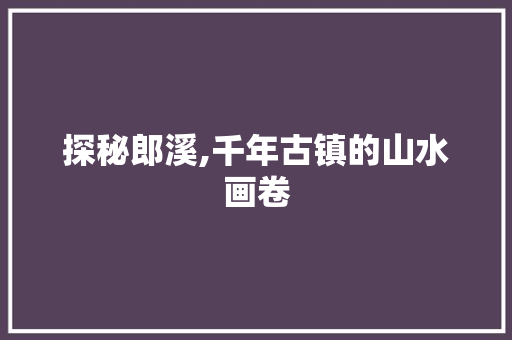 探秘郎溪,千年古镇的山水画卷